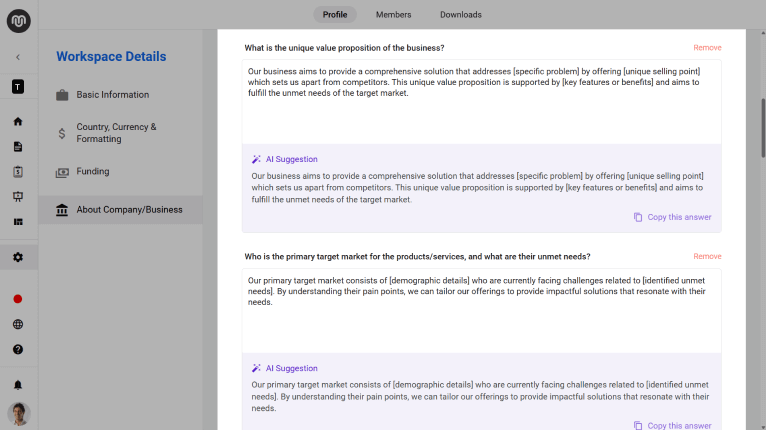 Profile Members Downloads

T

Workspace Details

Basic Information

Country, Currency & Formatting

Funding

About Company/Business

What is the unique value proposition of the business?

Remove

Our business aims to provide a comprehensive solution that addresses [specific problem] by offering [unique selling point] which sets us apart from competitors. This unique value proposition is supported by [key features or benefits] and aims to fulfill the unmet needs of the target market.

AI Suggestion

Our business aims to provide a comprehensive solution that addresses [specific problem] by offering [unique selling point] which sets us apart from competitors. This unique value proposition is supported by [key features or benefits] and aims to fulfill the unmet needs of the target market.

Copy this answer

Who is the primary target market for the products/services, and what are their unmet needs?

Remove

Our primary target market consists of [demographic details] who are currently facing challenges related to [identified unmet needs]. By understanding their pain points, we can tailor our offerings to provide impactful solutions that resonate with their needs.

AI Suggestion

Our primary target market consists of [demographic details] who are currently facing challenges related to [identified unmet needs]. By understanding their pain points, we can tailor our offerings to provide impactful solutions that resonate with their needs.

Copy this answer